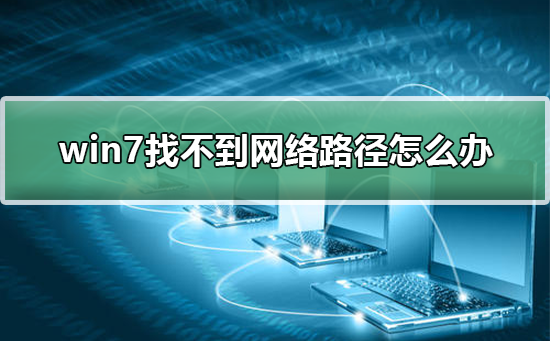 win7找不到网络路径怎么办